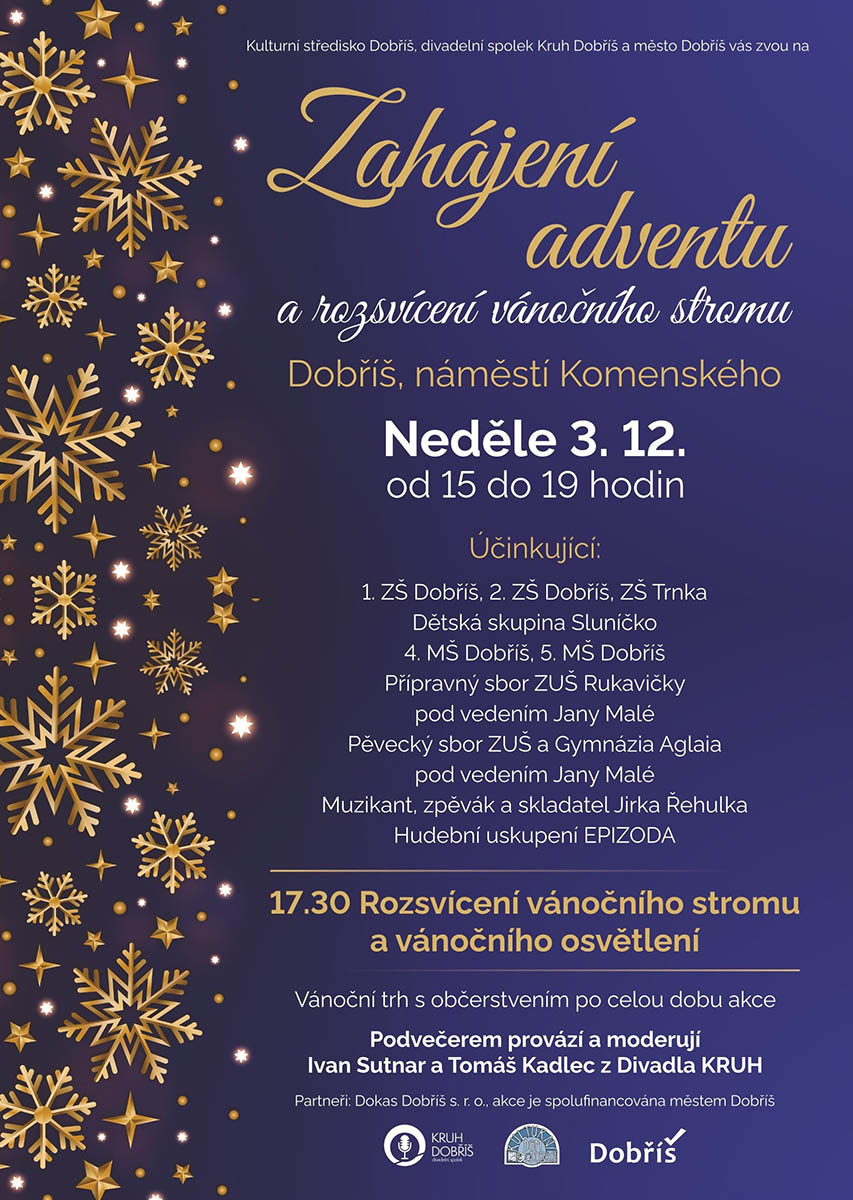 Kulturní středisko Dobříš, divadelní spolek Kruh Dobříš a město Dobříš vás zvou na

Zahájení adventu

a rozsvícení vánočního stromu

Dobříš, náměstí Komenského

Neděle 3. 12.
od 15 do 19 hodin

Účinkující:

1. ZŠ Dobříš, 2. ZŠ Dobříš, ZŠ Trnka
Dětská skupina Sluníčko
4. MŠ Dobříš, 5. MŠ Dobříš
Přípravný sbor ZUŠ Rukavičky
pod vedením Jany Malé
Pěvecký sbor ZUŠ a Gymnázia Aglaia
pod vedením Jany Malé
Muzikant, zpěvák a skladatel Jirka Řehulka
Hudební uskupení EPIZODA

17.30 Rozsvícení vánočního stromu
a vánočního osvětlení

Vánoční trh s občerstvením po celou dobu akce

Podvečerem provází a moderují
Ivan Sutnar a Tomáš Kadlec z Divadla KRUH

Partneři: Dokas Dobříš s. r. o., akce je spolufinancována městem Dobříš

KRUH DOBŘÍŠ divadelní spolek

Dobříš